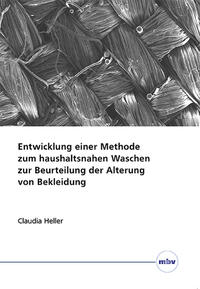 Entwicklung einer Methode zum haushaltsnahen Waschen zur Beurteilung der Alterung von Bekleidung

Claudia Heller

mbv